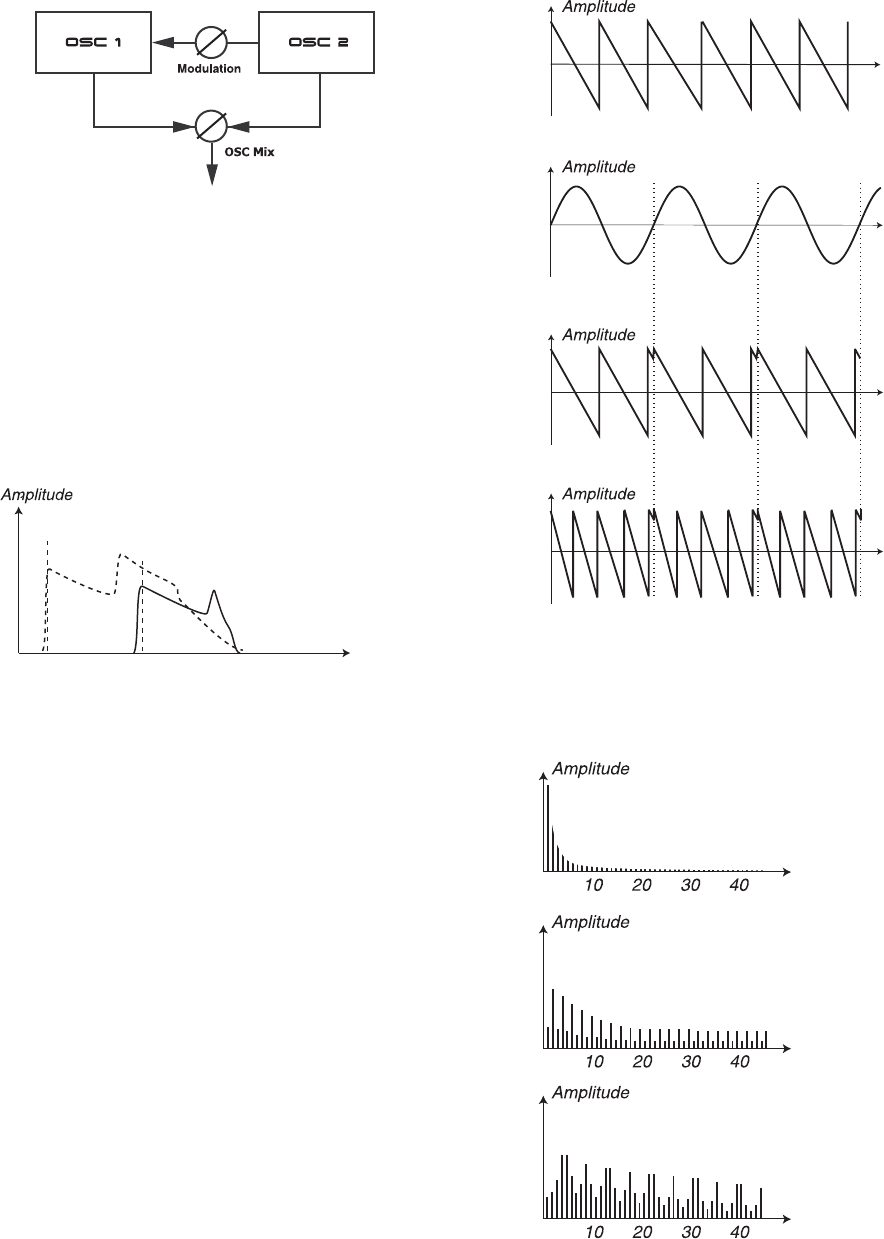 OSC 1
Modulation
OSC 2
OSC Mix

Amplitude

Amplitude

Amplitude

Amplitude

Amplitude

Amplitude
10 20 30 40

Amplitude
10 20 30 40

Amplitude
10 20 30 40